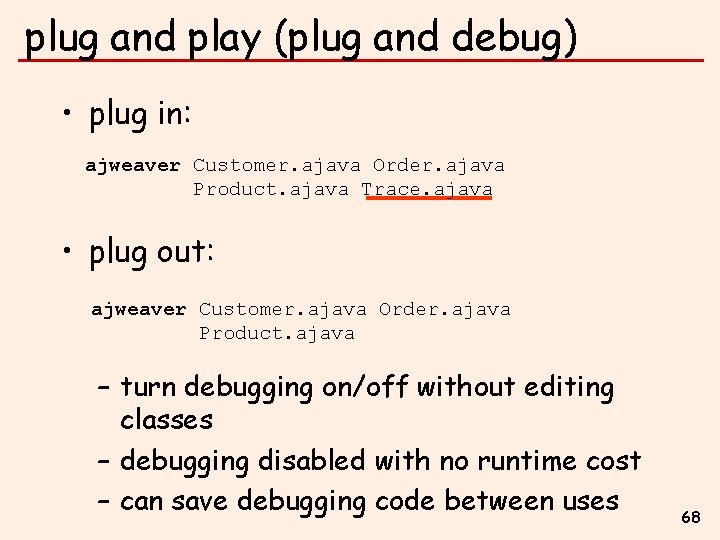 plug and play (plug and debug)

• plug in:

ajweaver Customer.ajava Order.ajava Product.ajava Trace.ajava

• plug out:

ajweaver Customer.ajava Order.ajava Product.ajava

– turn debugging on/off without editing classes
– debugging disabled with no runtime cost
– can save debugging code between uses

68